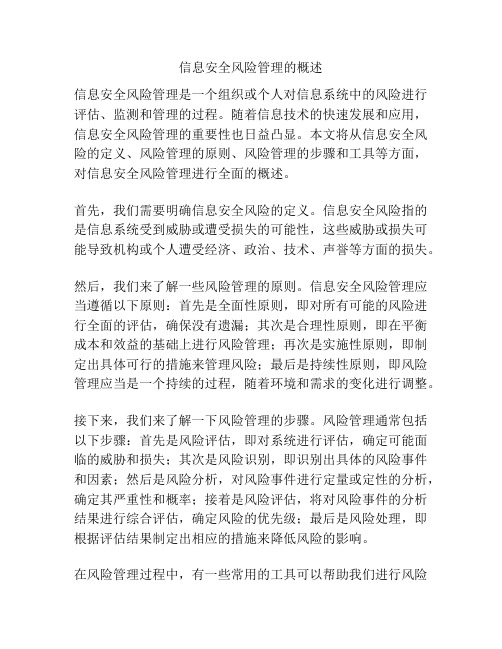 信息安全风险管理的概述

信息安全风险管理是一个组织或个人对信息系统中的风险进行评估、监测和管理的过程。随着信息技术的快速发展和应用，信息安全风险管理的重要性也日益凸显。本文将从信息安全风险的定义、风险管理的原则、风险管理的步骤和工具等方面，对信息安全风险管理进行全面的概述。

首先，我们需要明确信息安全风险的定义。信息安全风险指的是信息系统受到威胁或遭受损失的可能性，这些威胁或损失可能导致机构或个人遭受经济、政治、技术、声誉等方面的损失。

然后，我们来了解一些风险管理的原则。信息安全风险管理应当遵循以下原则：首先是全面性原则，即对所有可能的风险进行全面的评估，确保没有遗漏；其次是合理性原则，即在平衡成本和效益的基础上进行风险管理；再次是实施性原则，即制定出具体可行的措施来管理风险；最后是持续性原则，即风险管理应当是一个持续的过程，随着环境和需求的变化进行调整。

接下来，我们来了解一下风险管理的步骤。风险管理通常包括以下步骤：首先是风险评估，即对系统进行评估，确定可能面临的威胁和损失；其次是风险识别，即识别出具体的风险事件和因素；然后是风险分析，对风险事件进行定量或定性的分析，确定其严重性和概率；接着是风险评估，将对风险事件的分析结果进行综合评估，确定风险的优先级；最后是风险处理，即根据评估结果制定出相应的措施来降低风险的影响。

在风险管理过程中，有一些常用的工具可以帮助我们进行风险